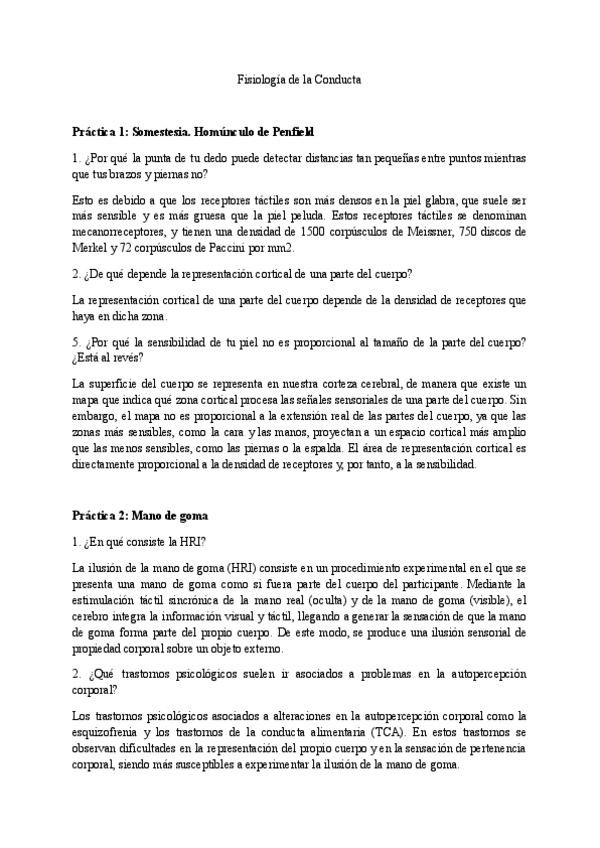 Fisiología de la Conducta

Práctica 1: Somestesia. Homúnculo de Penfield

1. ¿Por qué la punta de tu dedo puede detectar distancias tan pequeñas entre puntos mientras que tus brazos y piernas no?

Esto es debido a que los receptores táctiles son más densos en la piel glabra, que suele ser más sensible y es más gruesa que la piel peluda. Estos receptores táctiles se denominan mecanorreceptores, y tienen una densidad de 1500 corpúsculos de Meissner, 750 discos de Merkel y 72 corpúsculos de Paccini por mm2.

2. ¿De qué depende la representación cortical de una parte del cuerpo?

La representación cortical de una parte del cuerpo depende de la densidad de receptores que haya en dicha zona.

5. ¿Por qué la sensibilidad de tu piel no es proporcional al tamaño de la parte del cuerpo? ¿Está al revés?

La superficie del cuerpo se representa en nuestra corteza cerebral, de manera que existe un mapa que indica qué zona cortical procesa las señales sensoriales de una parte del cuerpo. Sin embargo, el mapa no es proporcional a la extensión real de las partes del cuerpo, ya que las zonas más sensibles, como la cara y las manos, proyectan a un espacio cortical más amplio que las menos sensibles, como las piernas o la espalda. El área de representación cortical es directamente proporcional a la densidad de receptores y, por tanto, a la sensibilidad.

Práctica 2: Mano de goma

1. ¿En qué consiste la HRI?

La ilusión de la mano de goma (HRI) consiste en un procedimiento experimental en el que se presenta una mano de goma como si fuera parte del cuerpo del participante. Mediante la estimulación táctil sincrónica de la mano real (oculta) y de la mano de goma (visible), el cerebro integra la información visual y táctil, llegando a generar la sensación de que la mano de goma forma parte del propio cuerpo. De este modo, se produce una ilusión sensorial de propiedad corporal sobre un objeto externo.

2. ¿Qué trastornos psicológicos suelen ir asociados a problemas en la autopercepción corporal?

Los trastornos psicológicos asociados a alteraciones en la autopercepción corporal como la esquizofrenia y los trastornos de la conducta alimentaria (TCA). En estos trastornos se observan dificultades en la representación del propio cuerpo y en la sensación de pertenencia corporal, siendo más susceptibles a experimentar la ilusión de la mano de goma.